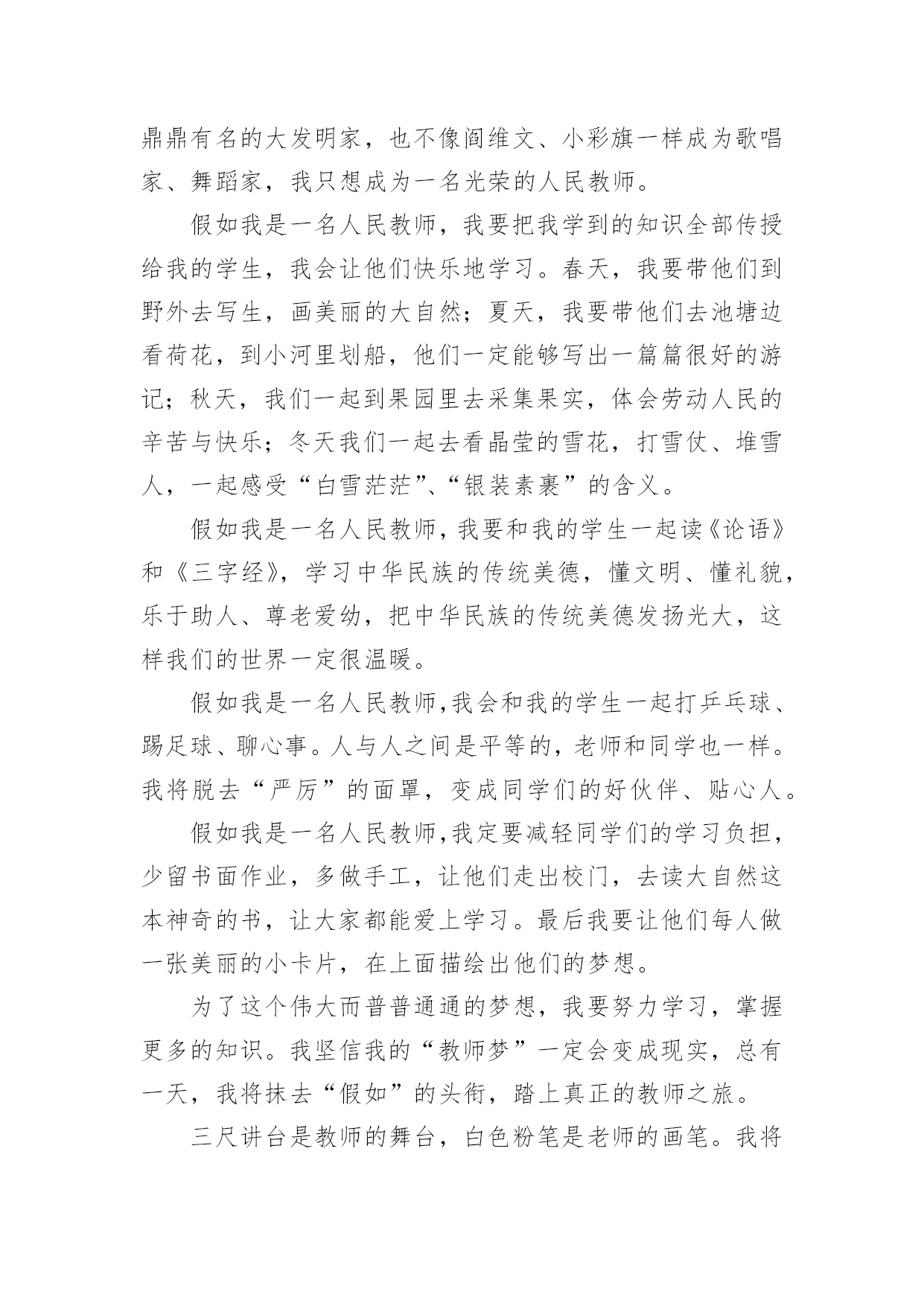 鼎鼎有名的大发明家，也不像阎维文、小彩旗一样成为歌唱家、舞蹈家，我只想成为一名光荣的人民教师。

假如我是一名人民教师，我要把我学到的知识全部传授给我的学生，我会让他们快乐地学习。春天，我要带他们到野外去写生，画美丽的大自然；夏天，我要带他们去池塘边看荷花，到小河里划船，他们一定能够写出一篇篇很好的游记；秋天，我们一起到果园里去采集果实，体会劳动人民的辛苦与快乐；冬天我们一起去看晶莹的雪花，打雪仗、堆雪人，一起感受“白雪茫茫”、“银装素裹”的含义。

假如我是一名人民教师，我要和我的学生一起读《论语》和《三字经》，学习中华民族的传统美德，懂文明、懂礼貌，乐于助人、尊老爱幼，把中华民族的传统美德发扬光大，这样我们的世界一定很温暖。

假如我是一名人民教师，我会和我的学生一起打乒乓球、踢足球、聊心事。人与人之间是平等的，老师和同学也一样。我将脱去“严厉”的面罩，变成同学们的好伙伴、贴心人。

假如我是一名人民教师，我定要减轻同学们的学习负担，少留书面作业，多做手工，让他们走出校门，去读大自然这本神奇的书，让大家都能爱上学习。最后我要让他们每人做一张美丽的小卡片，在上面描绘出他们的梦想。

为了这个伟大而普普通通的梦想，我要努力学习，掌握更多的知识。我坚信我的“教师梦”一定会变成现实，总有一天，我将抹去“假如”的头衔，踏上真正的教师之旅。

三尺讲台是教师的舞台，白色粉笔是老师的画笔。我将